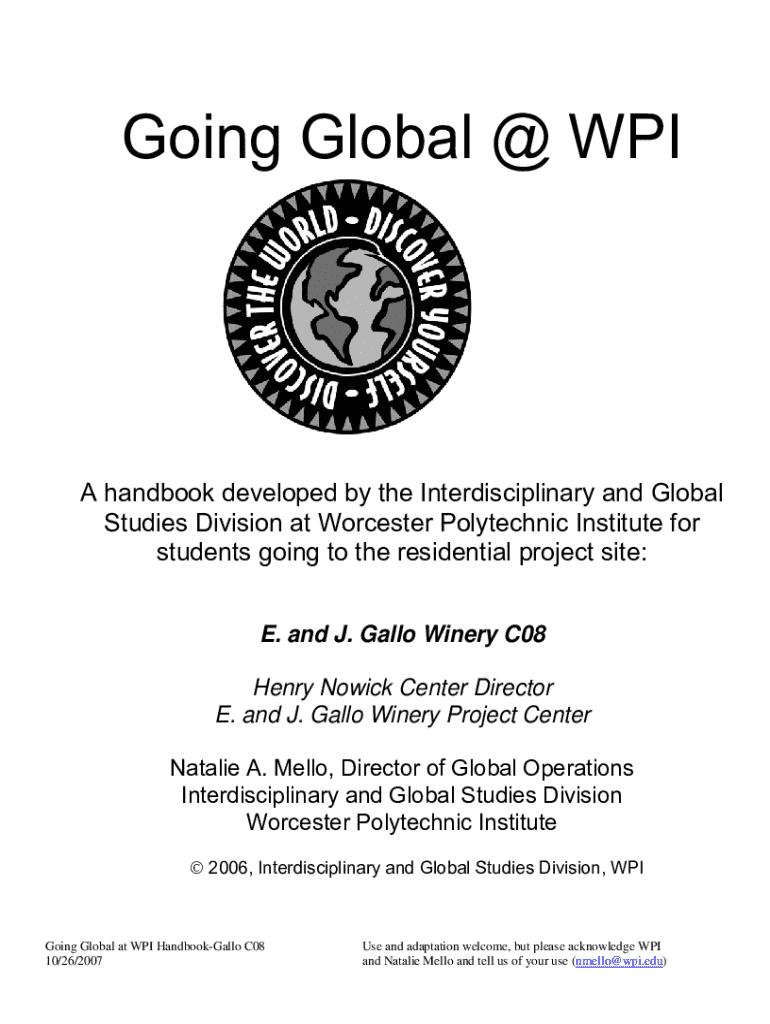 Going Global @ WPI

DISCOVER THE WORLD • DISCOVER YOURSELF •

A handbook developed by the Interdisciplinary and Global Studies Division at Worcester Polytechnic Institute for students going to the residential project site:

E. and J. Gallo Winery C08

Henry Nowick Center Director
E. and J. Gallo Winery Project Center

Natalie A. Mello, Director of Global Operations
Interdisciplinary and Global Studies Division
Worcester Polytechnic Institute

© 2006, Interdisciplinary and Global Studies Division, WPI

Going Global at WPI Handbook-Gallo C08
10/26/2007

Use and adaptation welcome, but please acknowledge WPI and Natalie Mello and tell us of your use (nmello@wpi.edu)